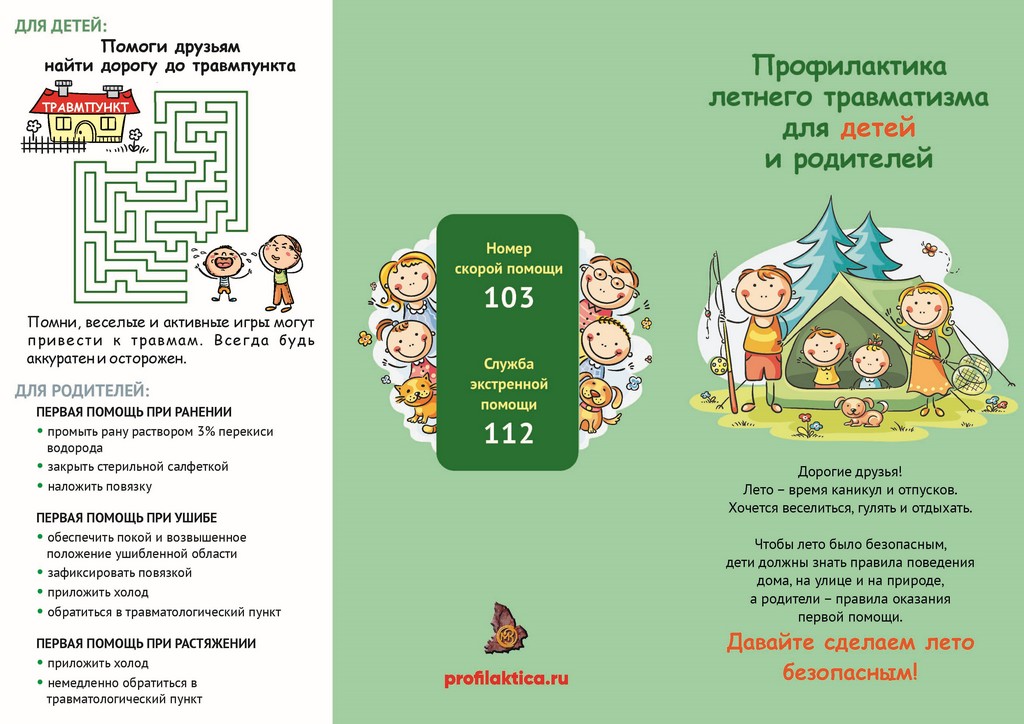 ДЛЯ ДЕТЕЙ:
Помоги друзьям найти дорогу до травмпункта

ТРАВМПУНКТ

Помни, веселые и активные игры могут привести к травмам. Всегда будь аккуратен и осторожен.

ДЛЯ РОДИТЕЛЕЙ:
ПЕРВАЯ ПОМОЩЬ ПРИ РАНЕНИИ
• промыть рану раствором 3% перекиси водорода
• закрыть стерильной салфеткой
• наложить повязку

ПЕРВАЯ ПОМОЩЬ ПРИ УШИБЕ
• обеспечить покой и возвышенное положение ушибленной области
• зафиксировать повязкой
• приложить холод
• обратиться в травматологический пункт

ПЕРВАЯ ПОМОЩЬ ПРИ РАСТЯЖЕНИИ
• приложить холод
• немедленно обратиться в травматологический пункт

Номер скорой помощи
103

Служба экстренной помощи
112

profilaktica.ru

Профилактика летнего травматизма для детей и родителей

Дорогие друзья!
Лето – время каникул и отпусков.
Хочется веселиться, гулять и отдыхать.

Чтобы лето было безопасным, дети должны знать правила поведения дома, на улице и на природе, а родители – правила оказания первой помощи.

Давайте сделаем лето безопасным!